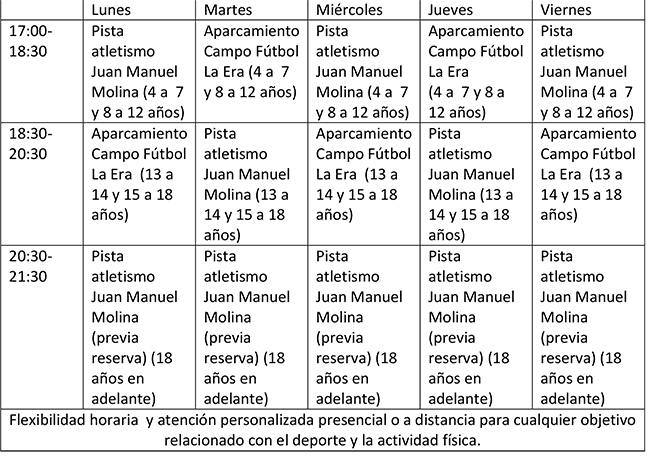 |  | Lunes | Martes | Miércoles | Jueves | Viernes |
|---|---|---|---|---|---|
| 17:00-18:30 | Pista atletismo Juan Manuel Molina (4 a 7 y 8 a 12 años) | Aparcamiento Campo Fútbol La Era (4 a 7 y 8 a 12 años) | Pista atletismo Juan Manuel Molina (4 a 7 y 8 a 12 años) | Aparcamiento Campo Fútbol La Era (4 a 7 y 8 a 12 años) | Pista atletismo Juan Manuel Molina (4 a 7 y 8 a 12 años) |
| 18:30-20:30 | Aparcamiento Campo Fútbol La Era (13 a 14 y 15 a 18 años) | Pista atletismo Juan Manuel Molina (13 a 14 y 15 a 18 años) | Aparcamiento Campo Fútbol La Era (13 a 14 y 15 a 18 años) | Pista atletismo Juan Manuel Molina (13 a 14 y 15 a 18 años) | Aparcamiento Campo Fútbol La Era (13 a 14 y 15 a 18 años) |
| 20:30-21:30 | Pista atletismo Juan Manuel Molina (previa reserva) (18 años en adelante) | Pista atletismo Juan Manuel Molina (previa reserva) (18 años en adelante) | Pista atletismo Juan Manuel Molina (previa reserva) (18 años en adelante) | Pista atletismo Juan Manuel Molina (previa reserva) (18 años en adelante) | Pista atletismo Juan Manuel Molina (previa reserva) (18 años en adelante) |

Flexibilidad horaria y atención personalizada presencial o a distancia para cualquier objetivo relacionado con el deporte y la actividad física.